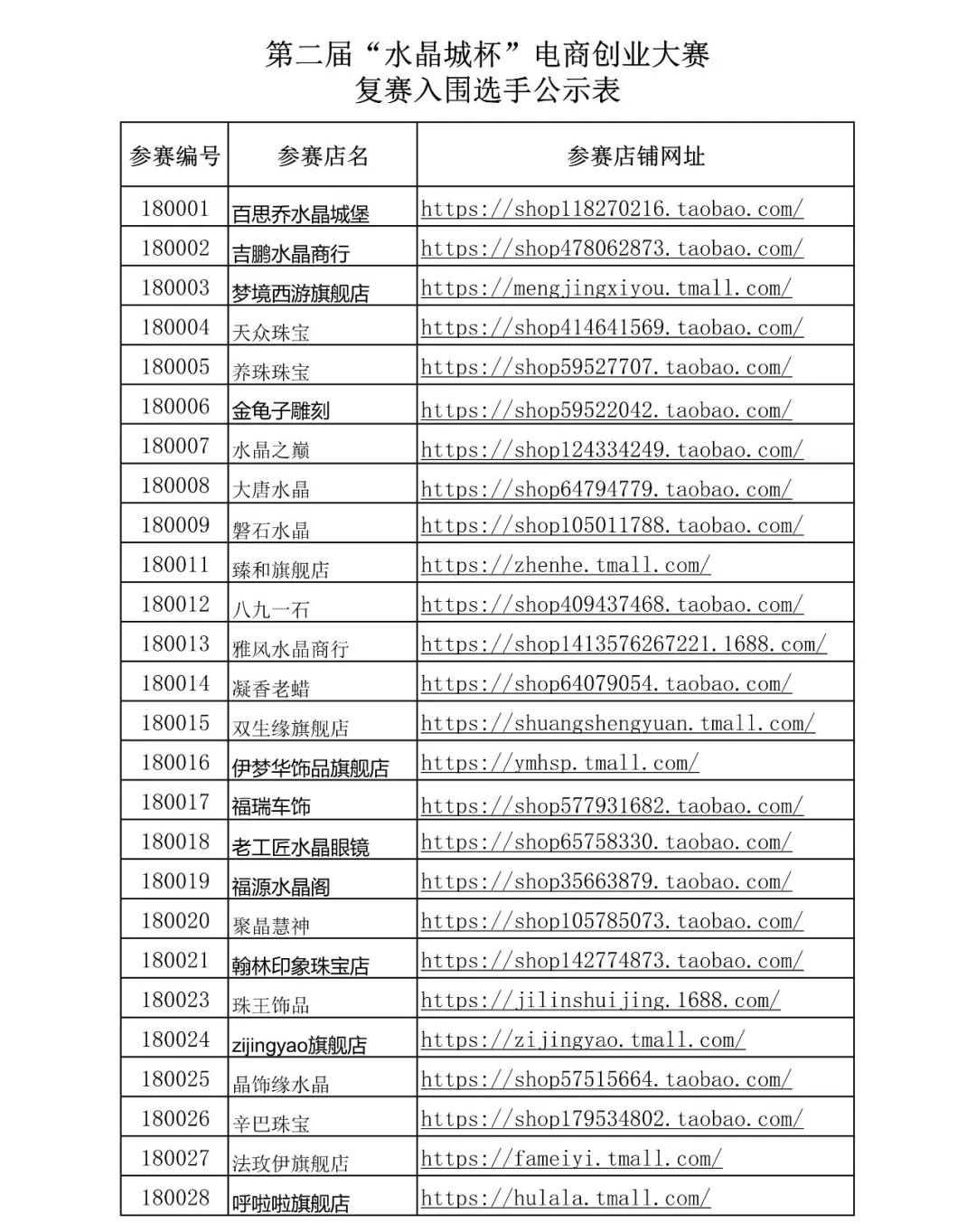 第二届“水晶城杯”电商创业大赛
复赛入围选手公示表

| 参赛编号 | 参赛店名 | 参赛店铺网址 |
|---|---|---|
| 180001 | 百思乔水晶城堡 | https://shop118270216.taobao.com/ |
| 180002 | 吉鹏水晶商行 | https://shop478062873.taobao.com/ |
| 180003 | 梦境西游旗舰店 | https://mengjingxiyou.tmall.com/ |
| 180004 | 天众珠宝 | https://shop414641569.taobao.com/ |
| 180005 | 养珠珠宝 | https://shop59527707.taobao.com/ |
| 180006 | 金龟子雕刻 | https://shop59522042.taobao.com/ |
| 180007 | 水晶之巅 | https://shop124334249.taobao.com/ |
| 180008 | 大唐水晶 | https://shop64794779.taobao.com/ |
| 180009 | 磐石水晶 | https://shop105011788.taobao.com/ |
| 180011 | 臻和旗舰店 | https://zhenhe.tmall.com/ |
| 180012 | 八九一石 | https://shop409437468.taobao.com/ |
| 180013 | 雅风水晶商行 | https://shop1413576267221.1688.com/ |
| 180014 | 凝香老蜡 | https://shop64079054.taobao.com/ |
| 180015 | 双生缘旗舰店 | https://shuangshengyuan.tmall.com/ |
| 180016 | 伊梦华饰品旗舰店 | https://ymhsp.tmall.com/ |
| 180017 | 福瑞车饰 | https://shop577931682.taobao.com/ |
| 180018 | 老工匠水晶眼镜 | https://shop65758330.taobao.com/ |
| 180019 | 福源水晶阁 | https://shop35663879.taobao.com/ |
| 180020 | 聚晶慧神 | https://shop105785073.taobao.com/ |
| 180021 | 翰林印象珠宝店 | https://shop142774873.taobao.com/ |
| 180023 | 珠王饰品 | https://jilinshuijing.1688.com/ |
| 180024 | zijingyao旗舰店 | https://zijingyao.tmall.com/ |
| 180025 | 晶饰缘水晶 | https://shop57515664.taobao.com/ |
| 180026 | 辛巴珠宝 | https://shop179534802.taobao.com/ |
| 180027 | 法玫伊旗舰店 | https://fameiyi.tmall.com/ |
| 180028 | 呼啦啦旗舰店 | https://hulala.tmall.com/ |